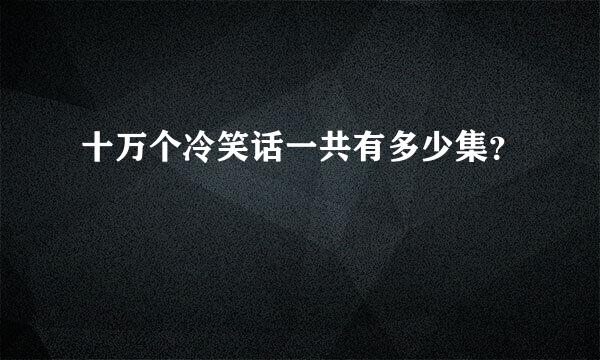 十万个冷笑话一共有多少集?